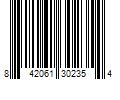 8 42061 30235 4